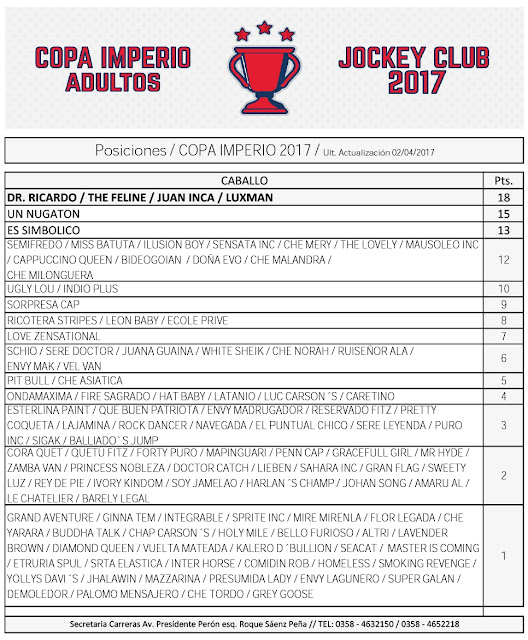 COPA IMPERIO ADULTOS

JOCKEY CLUB 2017

Posiciones / COPA IMPERIO 2017 / Ult. Actualización 02/04/2017

| CABALLO | Pts. |
|---|---|
| DR. RICARDO / THE FELINE / JUAN INCA / LUXMAN | 18 |
| UN NUGATON | 15 |
| ES SIMBOLICO | 13 |
| SEMIFREDO / MISS BATUTA / ILUSION BOY / SENSATA INC / CHE MERY / THE LOVELY / MAUSOLEO INC / CAPPUCCINO QUEEN / BIDEOGOIAN / DOÑA EVO / CHE MALANDRA / CHE MILONGUERA | 12 |
| UGLY LOU / INDIO PLUS | 10 |
| SORPRESA CAP | 9 |
| RICOTERA STRIPES / LEON BABY / ECOLE PRIVE | 8 |
| LOVE ZENSATIONAL | 7 |
| SCHIO / SERE DOCTOR / JUANA GUAINA / WHITE SHEIK / CHE NORAH / RUISEÑOR ALA / ENVY MAK / VEL VAN | 6 |
| PIT BULL / CHE ASIATICA | 5 |
| ONDAMAXIMA / FIRE SAGRADO / HAT BABY / LATANIO / LUC CARSON´S / CARETINO | 4 |
| ESTERLINA PAINT / QUE BUEN PATRIOTA / ENVY MADRUGADOR / RESERVADO FITZ / PRETTY COQUETA / LAJAMINA / ROCK DANCER / NAVEGADA / EL PUNTUAL CHICO / SERE LEYENDA / PURO INC / SIGAK / BALLIADO`S JUMP | 3 |
| CORA QUET / QUETU FITZ / FORTY PURO / MAPINGUARI / PENN CAP / GRACEFULL GIRL / MR HYDE / ZAMBA VAN / PRINCESS NOBLEZA / DOCTOR CATCH / LIEBEN / SAHARA INC / GRAN FLAG / SWEETY LUZ / REY DE PIE / IVORY KINDOM / SOY JAMELAO / HARLAN´S CHAMP / JOHAN SONG / AMARU AL / LE CHATELIER / BARELY LEGAL | 2 |
| GRAND AVENTURE / GINNA TEM / INTEGRABLE / SPRITE INC / MIRE MIRENLA / FLOR LEGADA / CHE YARARA / BUDDHA TALK / CHAP CARSON´S / HOLY MILE / BELLO FURIOSO / ALTRI / LAVENDER BROWN / DIAMOND QUEEN / VUELTA MATEADA / KALERO D´BULLION / SEACAT / MASTER IS COMING / ETRURIA SPUL / SRTA ELASTICA / INTER HORSE / COMIDIN ROB / HOMELESS / SMOKING REVENGE / YOLLYS DAVI´S / JHALAWIN / MAZZARINA / PRESUMIDA LADY / ENVY LAGUNERO / SUPER GALAN / DEMOLEDOR / PALOMO MENSAJERO / CHE TORDO / GREY GOOSE | 1 |

Secretaria Carreras Av. Presidente Perón esq. Roque Sáenz Peña // TEL: 0358 - 4632150 / 0358 - 4652218